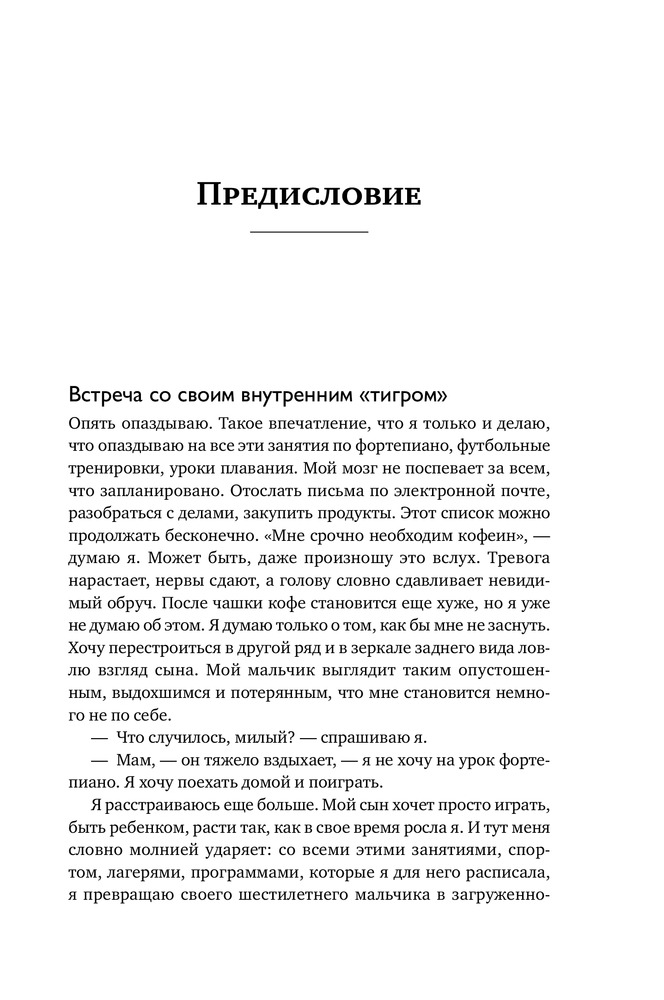 Предисловие

Встреча со своим внутренним «тигром»

Опять опаздываю. Такое впечатление, что я только и делаю, что опаздываю на все эти занятия по фортепиано, футбольные тренировки, уроки плавания. Мой мозг не поспевает за всем, что запланировано. Отослать письма по электронной почте, разобраться с делами, закупить продукты. Этот список можно продолжать бесконечно. «Мне срочно необходим кофеин», — думаю я. Может быть, даже произношу это вслух. Тревога нарастает, нервы сдают, а голову словно сдавливает невидимый обруч. После чашки кофе становится еще хуже, но я уже не думаю об этом. Я думаю только о том, как бы мне не заснуть. Хочу перестроиться в другой ряд и в зеркале заднего вида ловлю взгляд сына. Мой мальчик выглядит таким опустошенным, выдохшимся и потерянным, что мне становится немного не по себе.

— Что случилось, милый? — спрашиваю я.

— Мам, — он тяжело вздыхает, — я не хочу на урок фортепиано. Я хочу поехать домой и поиграть.

Я расстраиваюсь еще больше. Мой сын хочет просто играть, быть ребенком, расти так, как в свое время росла я. И тут меня словно молнией ударяет: со всеми этими занятиями, спортом, лагерями, программами, которые я для него расписала, я превращаю своего шестилетнего мальчика в загруженно-